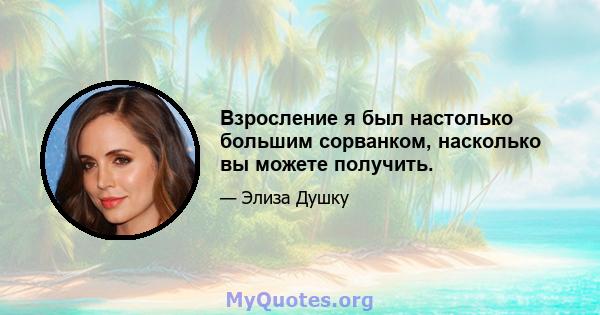 Взросление я был настолько большим сорванком, насколько вы можете получить.

— Элиза Душку

MyQuotes.org